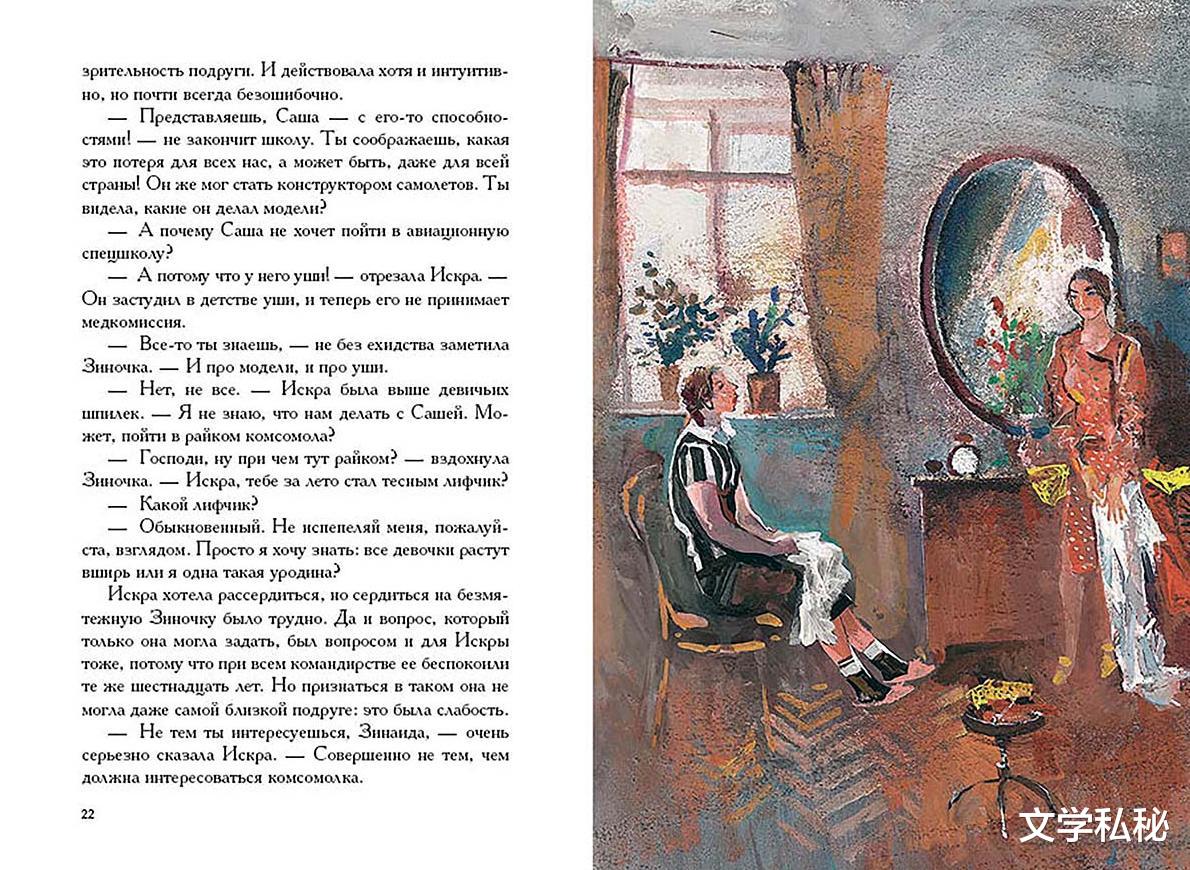 зрительность подруги. И действовала хотя и интуитивно, но почти всегда безошибочно.

— Представляешь, Саша — с его-то способностями! — не закончит школу. Ты соображаешь, какая это потеря для всех нас, а может быть, даже для всей страны! Он же мог стать конструктором самолетов. Ты видела, какие он делал модели?

— А почему Саша не хочет пойти в авиационную спецшколу?

— А потому что у него уши! — отрезала Искра. — Он застудил в детстве уши, и теперь его не принимает медкомиссия.

— Все-то ты знаешь, — не без ехидства заметила Зиночка. — И про модели, и про уши.

— Нет, не все. — Искра была выше девичьих шпилек. — Я не знаю, что нам делать с Сашей. Может, пойти в райком комсомола?

— Господи, ну при чем тут райком? — вздохнула Зиночка. — Искра, тебе за лето стал тесным лифчик?

— Какой лифчик?

— Обыкновенный. Не испепеляй меня, пожалуйста, взглядом. Просто я хочу знать: все девочки растут вширь или я одна такая уродина?

Искра хотела рассердиться, но сердиться на безмятежную Зиночку было трудно. Да и вопрос, который только она могла задать, был вопросом и для Искры тоже, потому что при всем командирстве ее беспокоили те же шестнадцать лет. Но признаться в таком она не могла даже самой близкой подруге: это была слабость.

— Не тем ты интересуешься, Зинаида, — очень серьезно сказала Искра. — Совершенно не тем, чем должна интересоваться комсомолка.

22

文学私秘